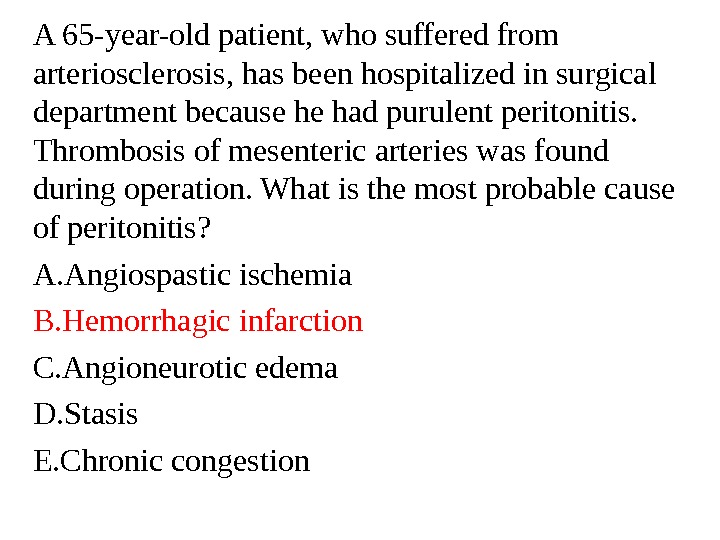 A 65-year-old patient, who suffered from arteriosclerosis, has been hospitalized in surgical department because he had purulent peritonitis. Thrombosis of mesenteric arteries was found during operation. What is the most probable cause of peritonitis?

A.Angiospastic ischemia

B.Hemorrhagic infarction

C.Angioneurotic edema

D.Stasis

E.Chronic congestion